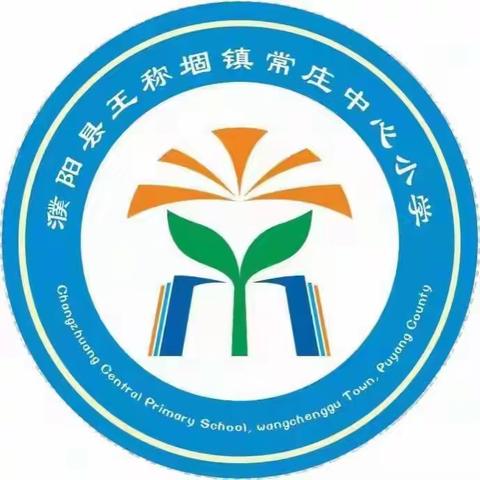 濮阳县王称堌镇常庄中心小学

Changzhuang Central Primary School, wangchenggu Town, Puyang County